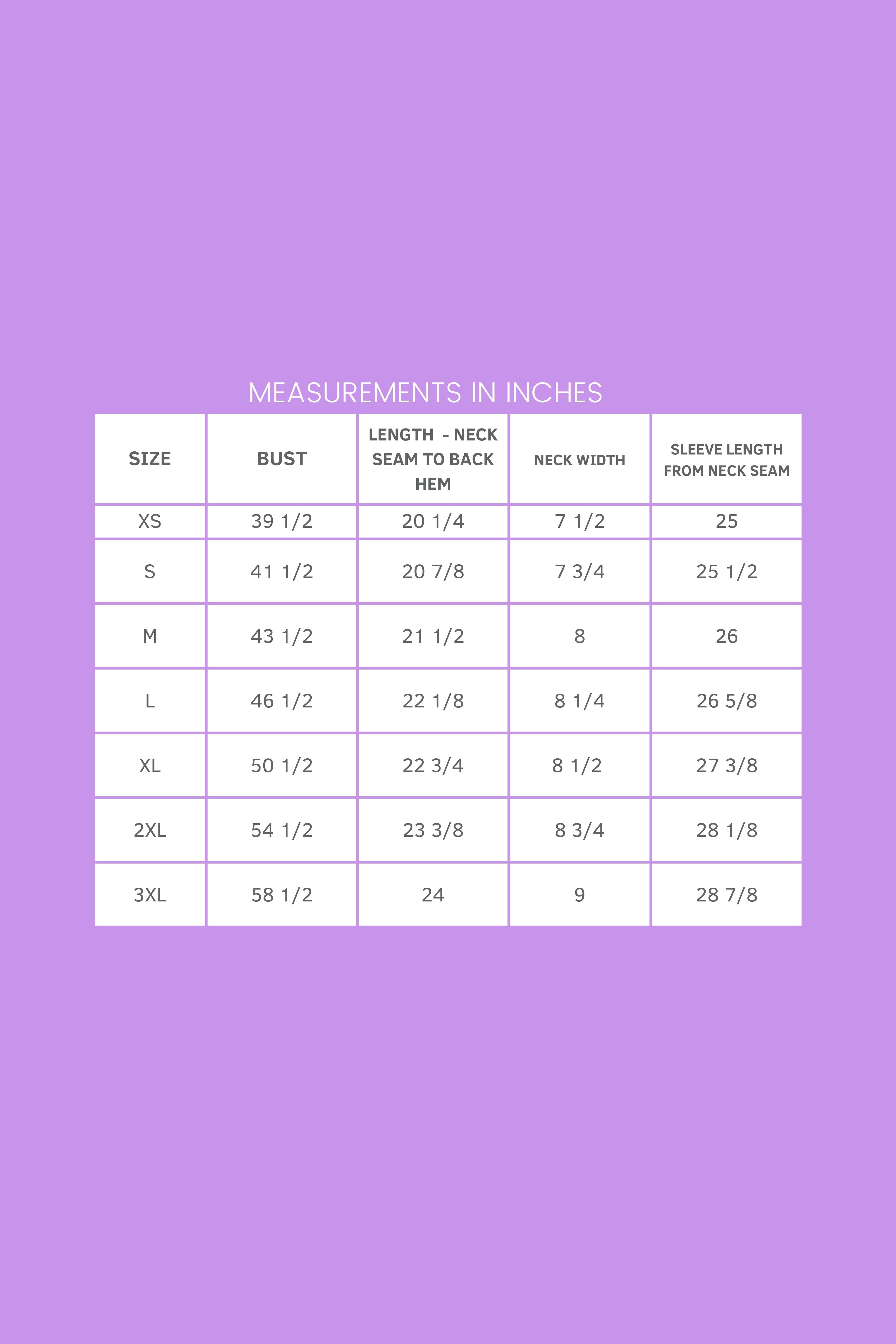 MEASUREMENTS IN INCHES

| SIZE | BUST | LENGTH - NECK SEAM TO BACK HEM | NECK WIDTH | SLEEVE LENGTH FROM NECK SEAM |
|---|---|---|---|---|
| XS | 39 1/2 | 20 1/4 | 7 1/2 | 25 |
| S | 41 1/2 | 20 7/8 | 7 3/4 | 25 1/2 |
| M | 43 1/2 | 21 1/2 | 8 | 26 |
| L | 46 1/2 | 22 1/8 | 8 1/4 | 26 5/8 |
| XL | 50 1/2 | 22 3/4 | 8 1/2 | 27 3/8 |
| 2XL | 54 1/2 | 23 3/8 | 8 3/4 | 28 1/8 |
| 3XL | 58 1/2 | 24 | 9 | 28 7/8 |